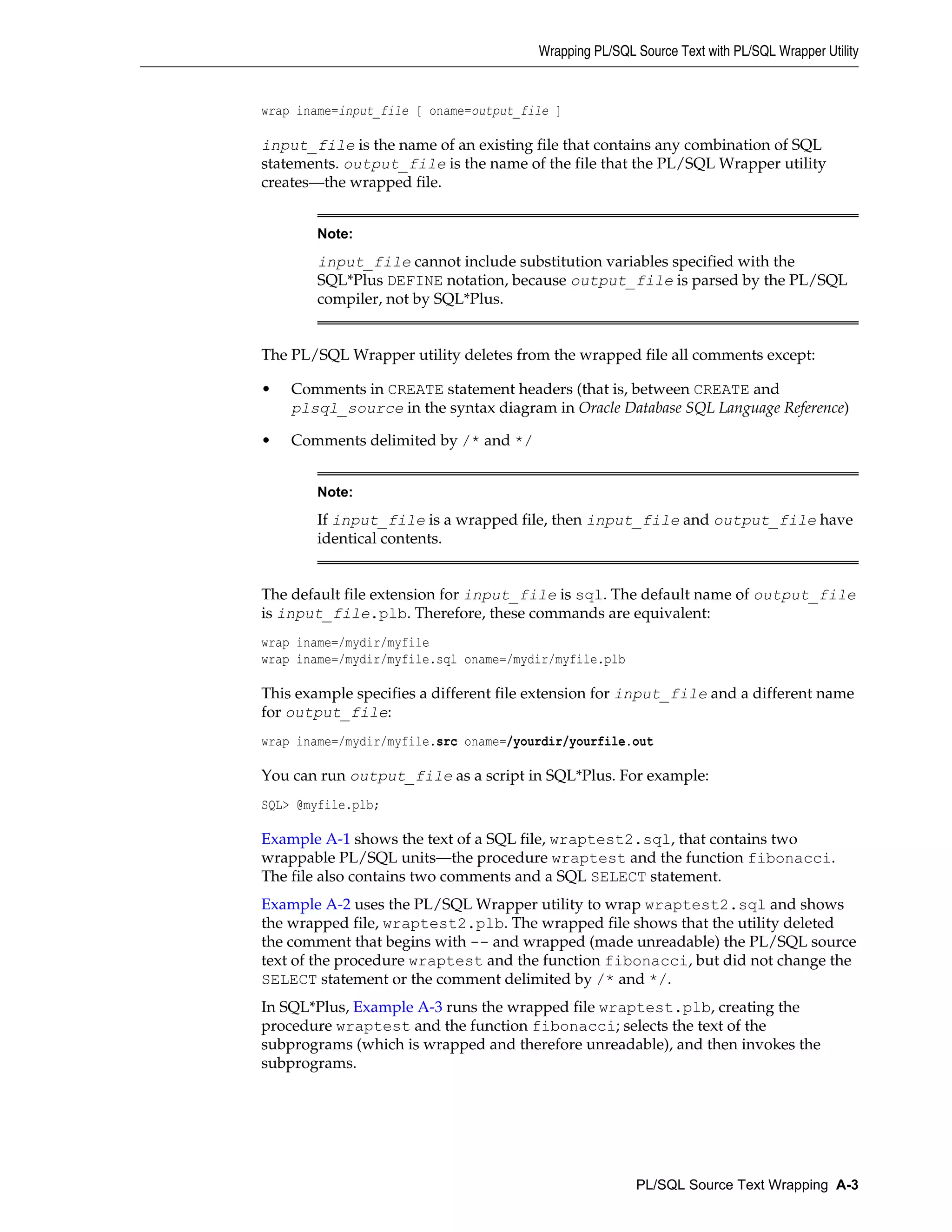 Wrapping PL/SQL Source Text with PL/SQL Wrapper Utility

wrap iname=input_file [ oname=output_file ]

input_file is the name of an existing file that contains any combination of SQL statements. output_file is the name of the file that the PL/SQL Wrapper utility creates—the wrapped file.

Note:

input_file cannot include substitution variables specified with the SQL*Plus DEFINE notation, because output_file is parsed by the PL/SQL compiler, not by SQL*Plus.

The PL/SQL Wrapper utility deletes from the wrapped file all comments except:

• Comments in CREATE statement headers (that is, between CREATE and plsql_source in the syntax diagram in Oracle Database SQL Language Reference)

• Comments delimited by /* and */

Note:

If input_file is a wrapped file, then input_file and output_file have identical contents.

The default file extension for input_file is sql. The default name of output_file is input_file.plb. Therefore, these commands are equivalent:

wrap iname=/mydir/myfile
wrap iname=/mydir/myfile.sql oname=/mydir/myfile.plb

This example specifies a different file extension for input_file and a different name for output_file:

wrap iname=/mydir/myfile.src oname=/yourdir/yourfile.out

You can run output_file as a script in SQL*Plus. For example:

SQL> @myfile.plb;

Example A-1 shows the text of a SQL file, wraptest2.sql, that contains two wrappable PL/SQL units—the procedure wraptest and the function fibonacci. The file also contains two comments and a SQL SELECT statement.

Example A-2 uses the PL/SQL Wrapper utility to wrap wraptest2.sql and shows the wrapped file, wraptest2.plb. The wrapped file shows that the utility deleted the comment that begins with -- and wrapped (made unreadable) the PL/SQL source text of the procedure wraptest and the function fibonacci, but did not change the SELECT statement or the comment delimited by /* and */.

In SQL*Plus, Example A-3 runs the wrapped file wraptest.plb, creating the procedure wraptest and the function fibonacci; selects the text of the subprograms (which is wrapped and therefore unreadable), and then invokes the subprograms.

PL/SQL Source Text Wrapping A-3